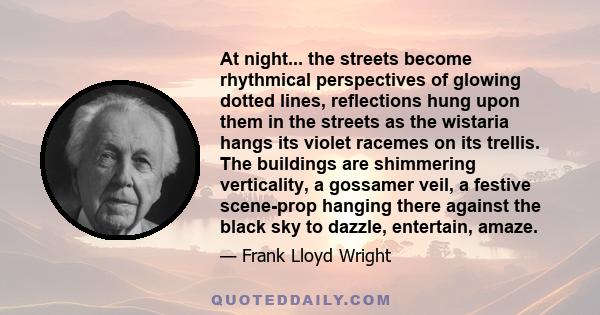 At night... the streets become rhythmical perspectives of glowing dotted lines, reflections hung upon them in the streets as the wistaria hangs its violet racemes on its trellis. The buildings are shimmering verticality, a gossamer veil, a festive scene-prop hanging there against the black sky to dazzle, entertain, amaze.

— Frank Lloyd Wright

QUOTEDDAILY.COM